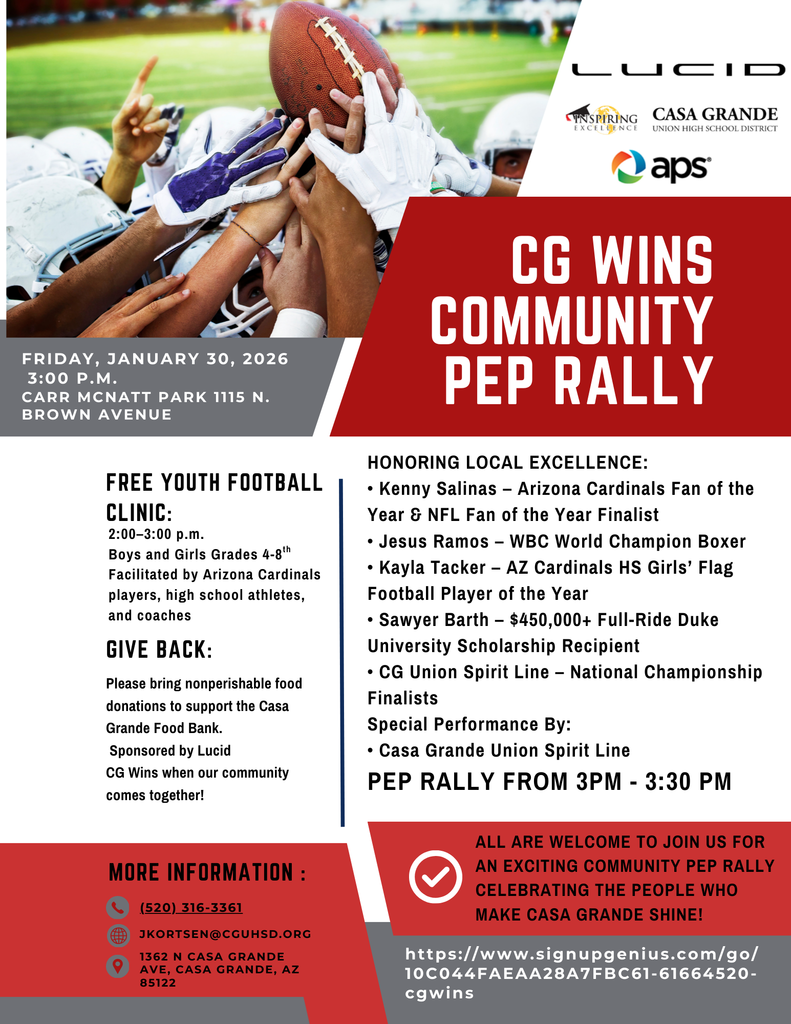 LUCID

INSPIRING EXCELLENCE

CASA GRANDE UNION HIGH SCHOOL DISTRICT

aps

CG WINS COMMUNITY PEP RALLY

FRIDAY, JANUARY 30, 2026
3:00 P.M.
CARR MCNATT PARK 1115 N. BROWN AVENUE

FREE YOUTH FOOTBALL CLINIC:
2:00–3:00 p.m.
Boys and Girls Grades 4-8$^{th}$
Facilitated by Arizona Cardinals players, high school athletes, and coaches

GIVE BACK:
Please bring nonperishable food donations to support the Casa Grande Food Bank.
Sponsored by Lucid
CG Wins when our community comes together!

HONORING LOCAL EXCELLENCE:
• Kenny Salinas – Arizona Cardinals Fan of the Year & NFL Fan of the Year Finalist
• Jesus Ramos – WBC World Champion Boxer
• Kayla Tacker – AZ Cardinals HS Girls' Flag Football Player of the Year
• Sawyer Barth – $450,000+ Full-Ride Duke University Scholarship Recipient
• CG Union Spirit Line – National Championship Finalists
Special Performance By:
• Casa Grande Union Spirit Line

PEP RALLY FROM 3PM - 3:30 PM

MORE INFORMATION :
(520) 316-3361
JKORTSEN@CGUHSD.ORG
1362 N CASA GRANDE AVE, CASA GRANDE, AZ 85122

ALL ARE WELCOME TO JOIN US FOR AN EXCITING COMMUNITY PEP RALLY CELEBRATING THE PEOPLE WHO MAKE CASA GRANDE SHINE!

https://www.signupgenius.com/go/10C044FAEAA28A7FBC61-61664520-cgwins